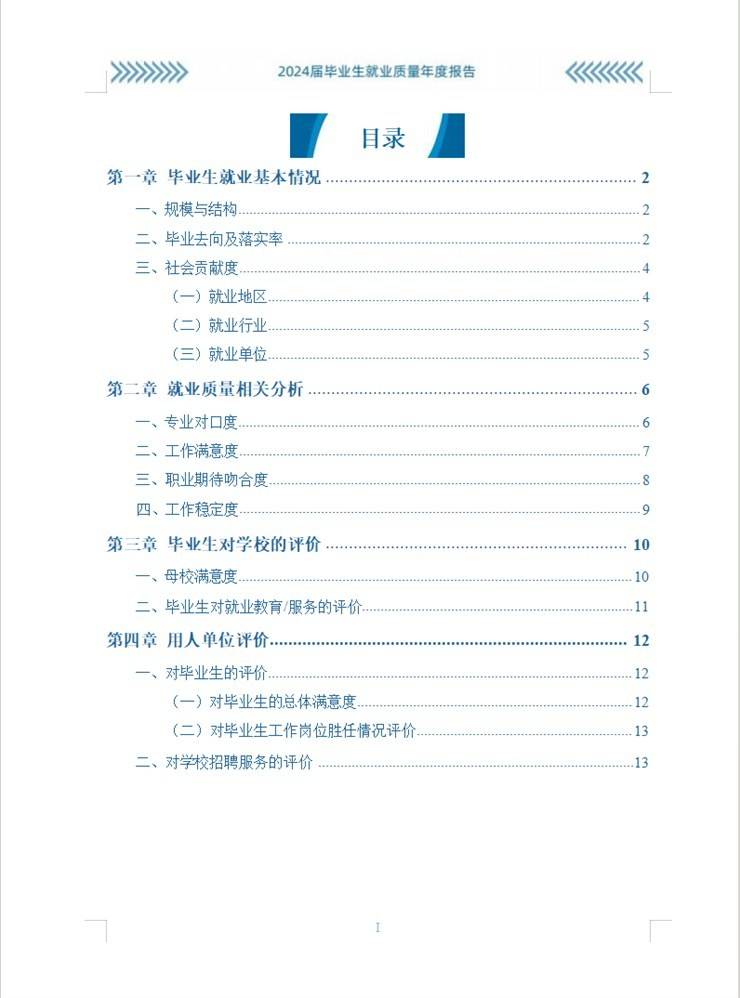 2024届毕业生就业质量年度报告

目录

第一章 毕业生就业基本情况 ........ 2
一、规模与结构 ........ 2
二、毕业去向及落实率 ........ 2
三、社会贡献度 ........ 4
（一）就业地区 ........ 4
（二）就业行业 ........ 5
（三）就业单位 ........ 5
第二章 就业质量相关分析 ........ 6
一、专业对口度 ........ 6
二、工作满意度 ........ 7
三、职业期待吻合度 ........ 8
四、工作稳定度 ........ 9
第三章 毕业生对学校的评价 ........ 10
一、母校满意度 ........ 10
二、毕业生对就业教育/服务的评价 ........ 11
第四章 用人单位评价 ........ 12
一、对毕业生的评价 ........ 12
（一）对毕业生的总体满意度 ........ 12
（二）对毕业生工作岗位胜任情况评价 ........ 13
二、对学校招聘服务的评价 ........ 13

I